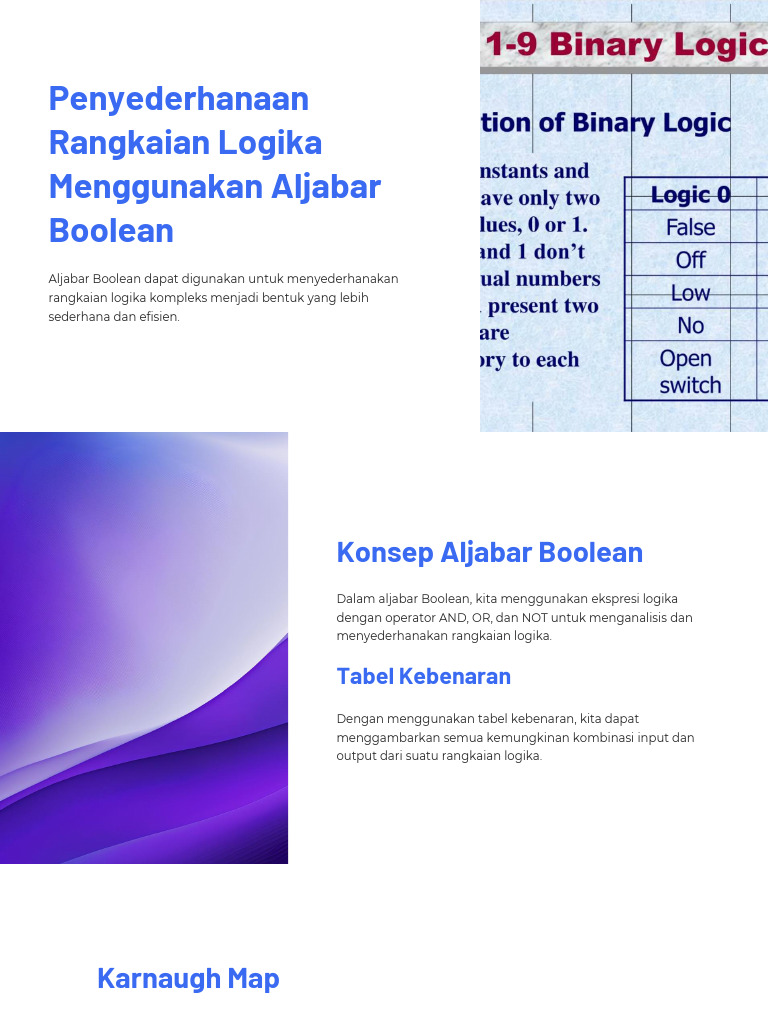 Penyederhanaan Rangkaian Logika Menggunakan Aljabar Boolean

Aljabar Boolean dapat digunakan untuk menyederhanakan rangkaian logika kompleks menjadi bentuk yang lebih sederhana dan efisien.

1-9 Binary Logic

tion of Binary Logic

nstants and ave only two lues, 0 or 1. and 1 don't ual numbers present two are ory to each

| Logic 0 |
|---|
| False |
| Off |
| Low |
| No |
| Open switch |

Konsep Aljabar Boolean

Dalam aljabar Boolean, kita menggunakan ekspresi logika dengan operator AND, OR, dan NOT untuk menganalisis dan menyederhanakan rangkaian logika.

Tabel Kebenaran

Dengan menggunakan tabel kebenaran, kita dapat menggambarkan semua kemungkinan kombinasi input dan output dari suatu rangkaian logika.

Karnaugh Map